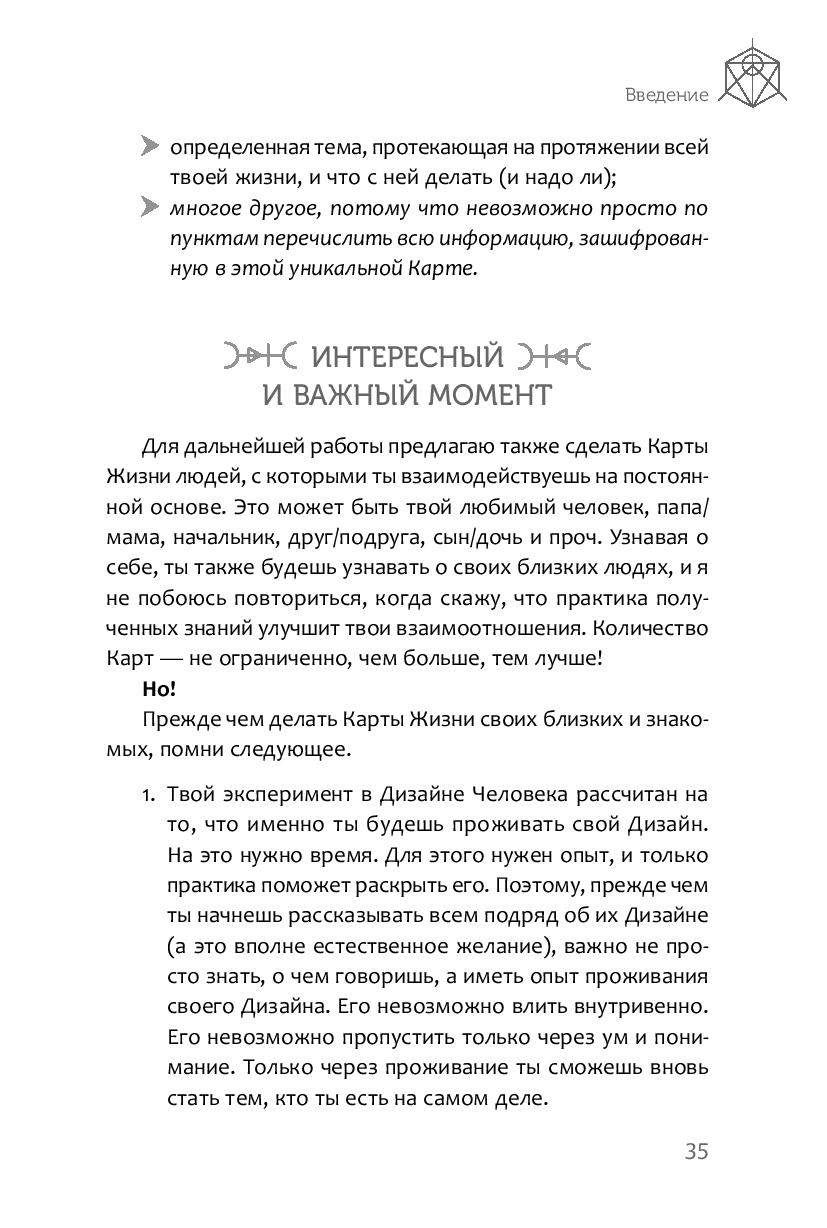 Введение

определенная тема, протекающая на протяжении всей твоей жизни, и что с ней делать (и надо ли);

многое другое, потому что невозможно просто по пунктам перечислить всю информацию, зашифрованную в этой уникальной Карте.

ИНТЕРЕСНЫЙ И ВАЖНЫЙ МОМЕНТ

Для дальнейшей работы предлагаю также сделать Карты Жизни людей, с которыми ты взаимодействуешь на постоянной основе. Это может быть твой любимый человек, папа/мама, начальник, друг/подруга, сын/дочь и проч. Узнавая о себе, ты также будешь узнавать о своих близких людях, и я не побоюсь повториться, когда скажу, что практика полученных знаний улучшит твои взаимоотношения. Количество Карт — не ограниченно, чем больше, тем лучше!

Но!

Прежде чем делать Карты Жизни своих близких и знакомых, помни следующее.

1. Твой эксперимент в Дизайне Человека рассчитан на то, что именно ты будешь проживать свой Дизайн. На это нужно время. Для этого нужен опыт, и только практика поможет раскрыть его. Поэтому, прежде чем ты начнешь рассказывать всем подряд об их Дизайне (а это вполне естественное желание), важно не просто знать, о чем говоришь, а иметь опыт проживания своего Дизайна. Его невозможно влить внутривенно. Его невозможно пропустить только через ум и понимание. Только через проживание ты сможешь вновь стать тем, кто ты есть на самом деле.

35